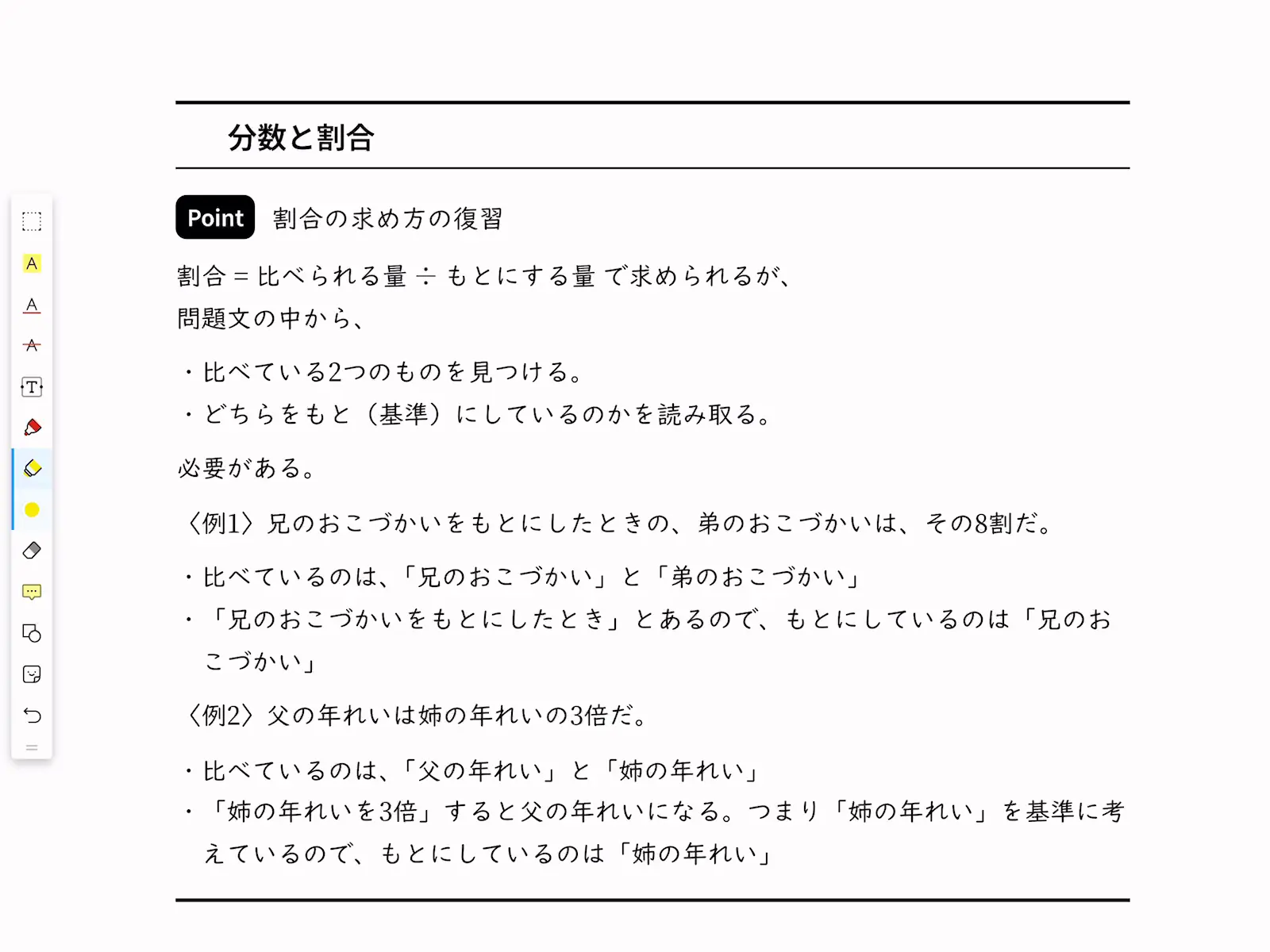 分数と割合

Point 割合の求め方の復習

割合 = 比べられる量 ÷ もとにする量 で求められるが、
問題文の中から、

・比べている2つのものを見つける。
・どちらをもと（基準）にしているのかを読み取る。

必要がある。

〈例1〉兄のおこづかいをもとにしたときの、弟のおこづかいは、その8割だ。

・比べているのは、「兄のおこづかい」と「弟のおこづかい」
・「兄のおこづかいをもとにしたとき」とあるので、もとにしているのは「兄のおこづかい」

〈例2〉父の年れいは姉の年れいの3倍だ。

・比べているのは、「父の年れい」と「姉の年れい」
・「姉の年れいを3倍」すると父の年れいになる。つまり「姉の年れい」を基準に考えているので、もとにしているのは「姉の年れい」